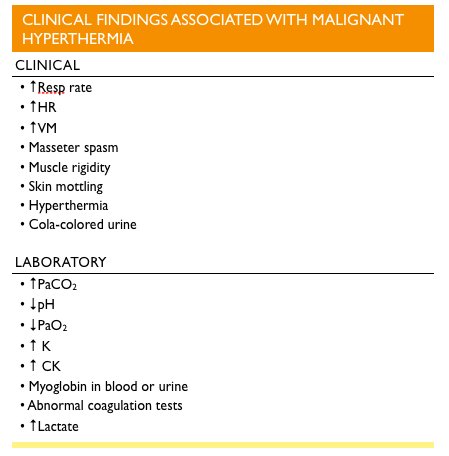 CLINICAL FINDINGS ASSOCIATED WITH MALIGNANT HYPERTHERMIA

CLINICAL

• ↑Resp rate
• ↑HR
• ↑VM
• Masseter spasm
• Muscle rigidity
• Skin mottling
• Hyperthermia
• Cola-colored urine

LABORATORY

• ↑$PaCO_2$
• ↓pH
• ↓$PaO_2$
• ↑ K
• ↑ CK
• Myoglobin in blood or urine
• Abnormal coagulation tests
• ↑Lactate